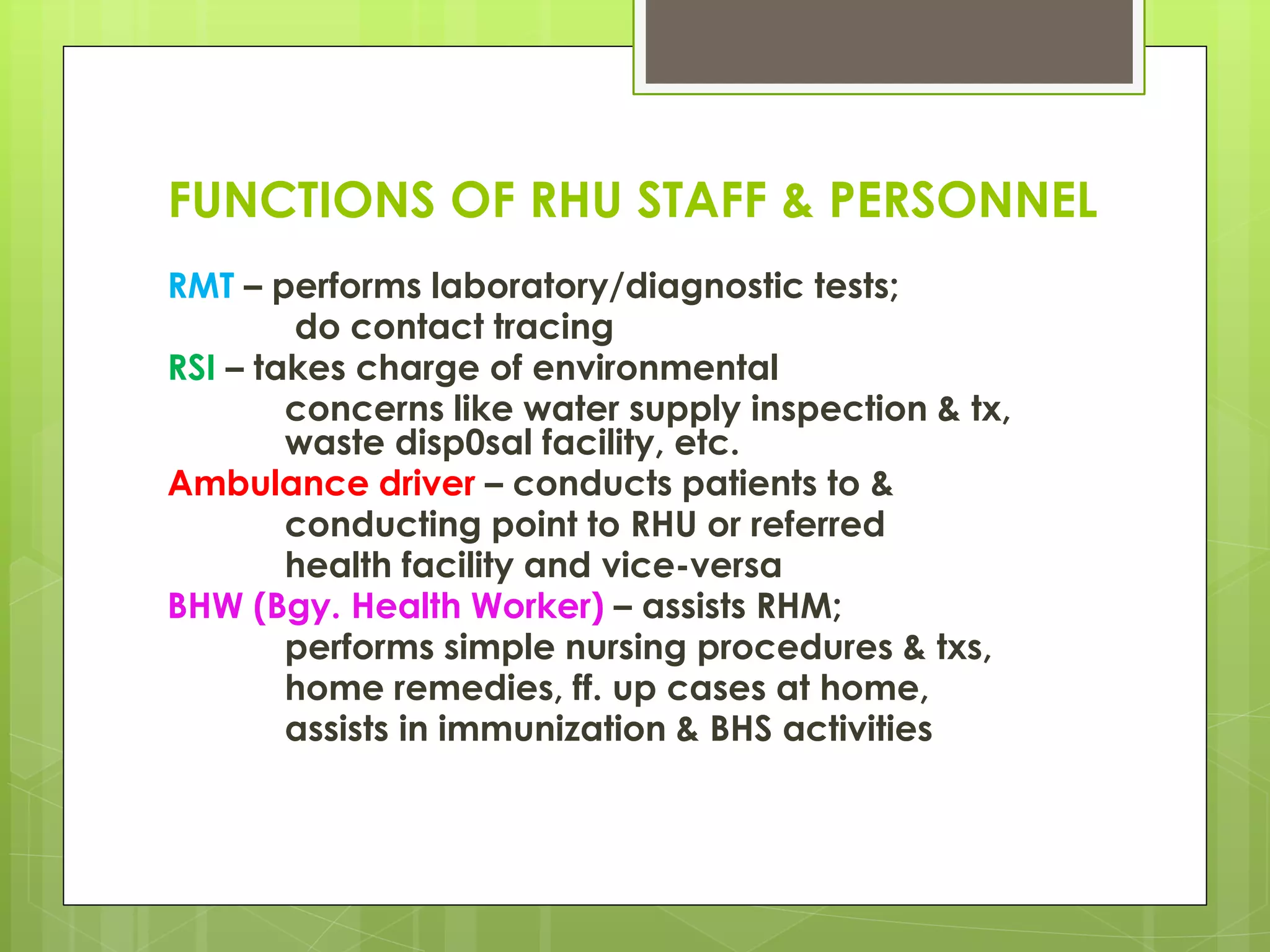 FUNCTIONS OF RHU STAFF & PERSONNEL

RMT – performs laboratory/diagnostic tests; do contact tracing

RSI – takes charge of environmental concerns like water supply inspection & tx, waste disp0sal facility, etc.

Ambulance driver – conducts patients to & conducting point to RHU or referred health facility and vice-versa

BHW (Bgy. Health Worker) – assists RHM; performs simple nursing procedures & txs, home remedies, ff. up cases at home, assists in immunization & BHS activities